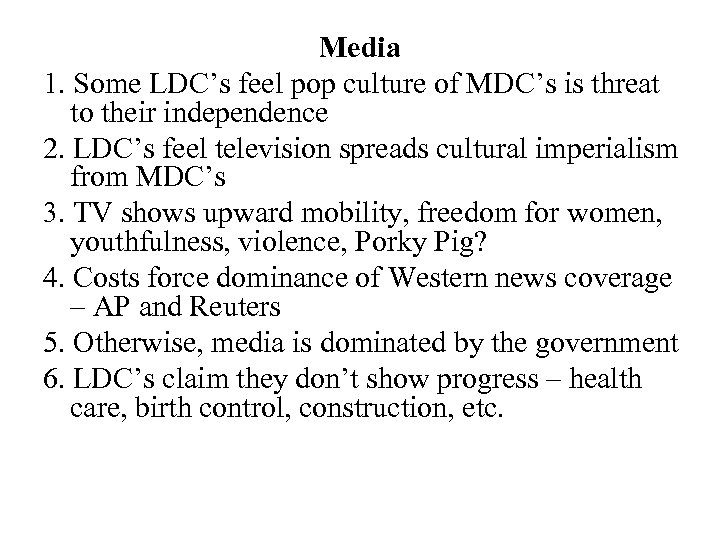 Media

1. Some LDC’s feel pop culture of MDC’s is threat to their independence
2. LDC’s feel television spreads cultural imperialism from MDC’s
3. TV shows upward mobility, freedom for women, youthfulness, violence, Porky Pig?
4. Costs force dominance of Western news coverage – AP and Reuters
5. Otherwise, media is dominated by the government
6. LDC’s claim they don’t show progress – health care, birth control, construction, etc.